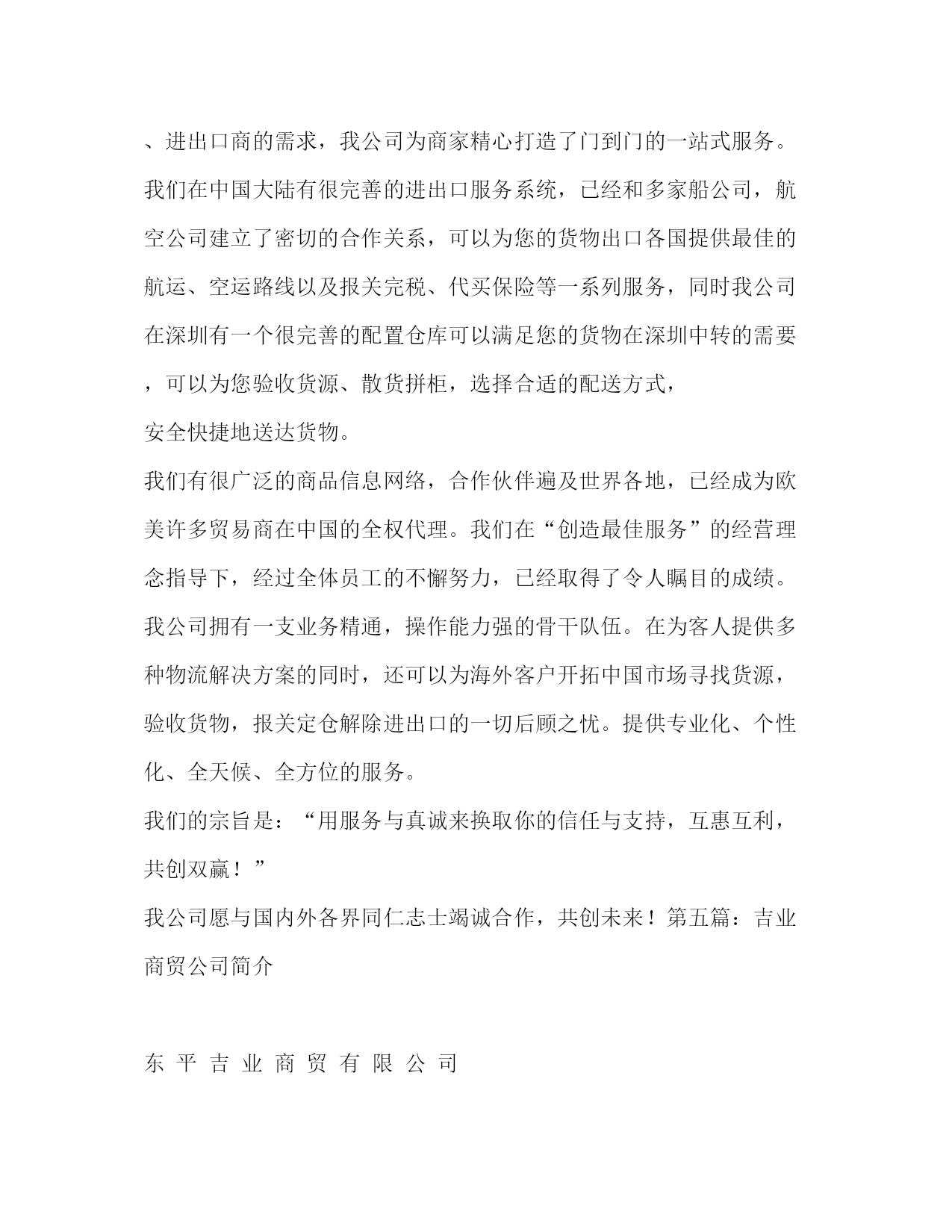 、进出口商的需求，我公司为商家精心打造了门到门的一站式服务。我们在中国大陆有很完善的进出口服务系统，已经和多家船公司，航空公司建立了密切的合作关系，可以为您的货物出口各国提供最佳的航运、空运路线以及报关完税、代买保险等一系列服务，同时我公司在深圳有一个很完善的配置仓库可以满足您的货物在深圳中转的需要，可以为您验收货源、散货拼柜，选择合适的配送方式，
安全快捷地送达货物。

我们有很广泛的商品信息网络，合作伙伴遍及世界各地，已经成为欧美许多贸易商在中国的全权代理。我们在“创造最佳服务”的经营理念指导下，经过全体员工的不懈努力，已经取得了令人瞩目的成绩。我公司拥有一支业务精通，操作能力强的骨干队伍。在为客人提供多种物流解决方案的同时，还可以为海外客户开拓中国市场寻找货源，验收货物，报关定仓解除进出口的一切后顾之忧。提供专业化、个性化、全天候、全方位的服务。

我们的宗旨是：“用服务与真诚来换取你的信任与支持，互惠互利，共创双赢！”

我公司愿与国内外各界同仁志士竭诚合作，共创未来！第五篇：吉业商贸公司简介

东 平 吉 业 商 贸 有 限 公 司